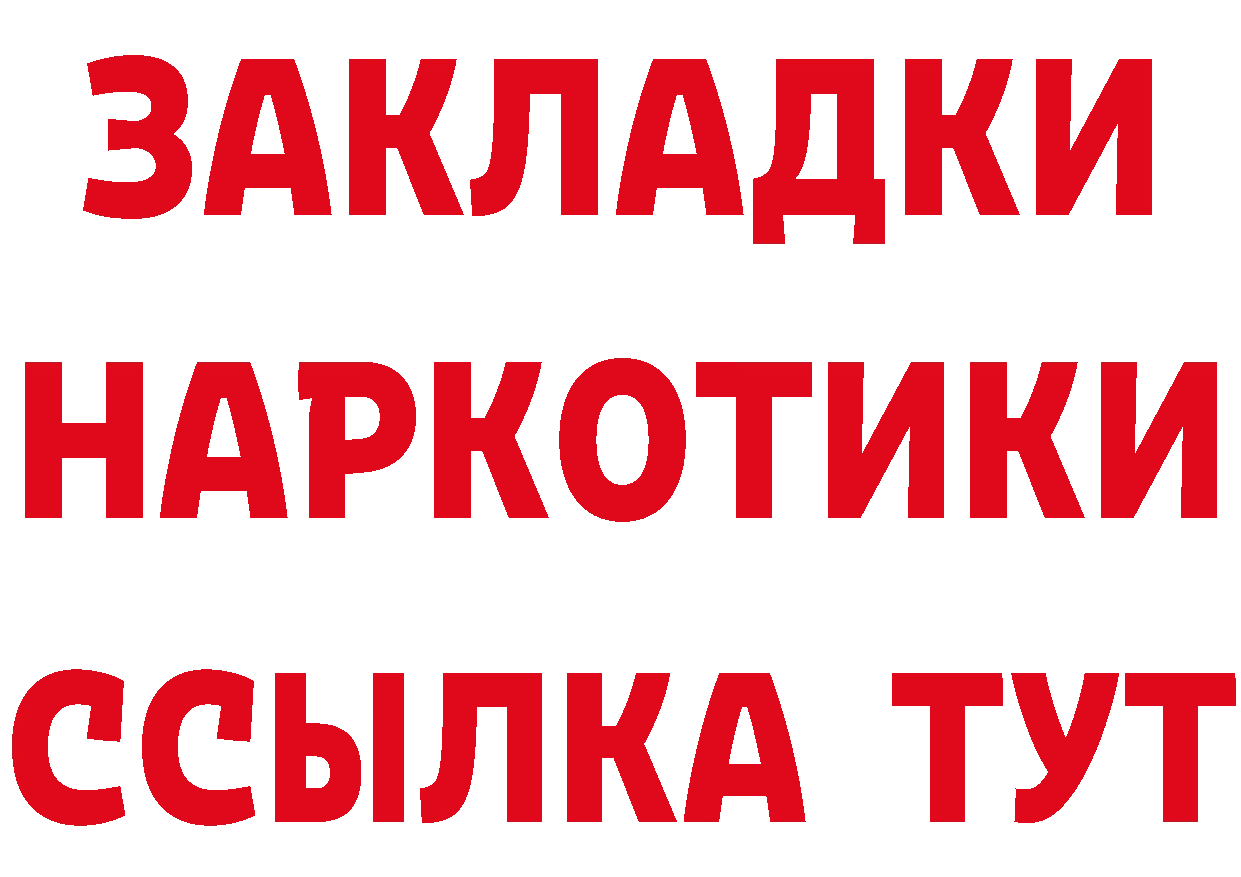 ЗАКЛАДКИ НАРКОТИКИ ССЫЛКА ТУТ